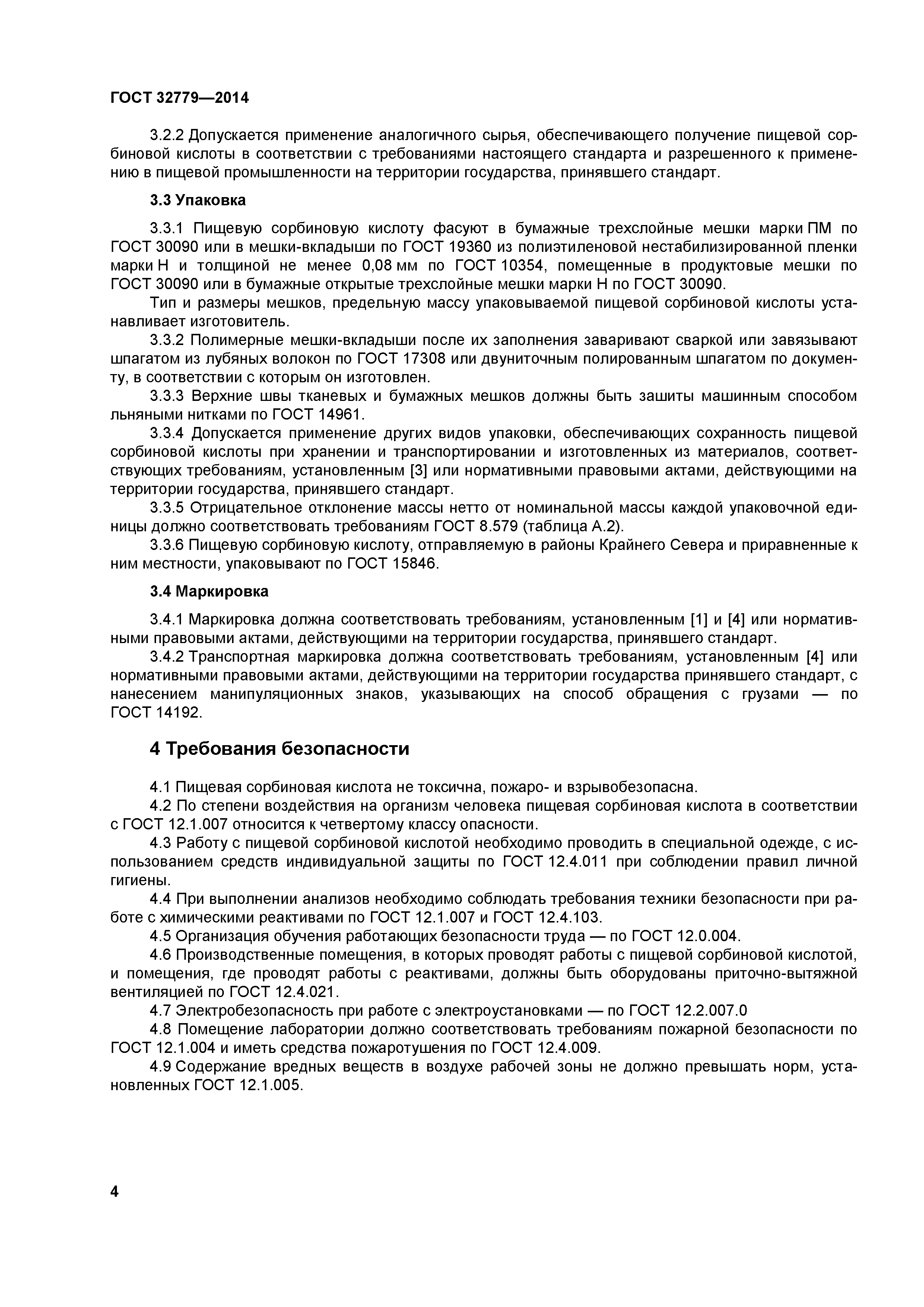 ГОСТ 32779—2014

3.2.2 Допускается применение аналогичного сырья, обеспечивающего получение пищевой сорбиновой кислоты в соответствии с требованиями настоящего стандарта и разрешенного к применению в пищевой промышленности на территории государства, принявшего стандарт.

3.3 Упаковка

3.3.1 Пищевую сорбиновую кислоту фасуют в бумажные трехслойные мешки марки ПМ по ГОСТ 30090 или в мешки-вкладыши по ГОСТ 19360 из полиэтиленовой нестабилизированной пленки марки Н и толщиной не менее 0,08 мм по ГОСТ 10354, помещенные в продуктовые мешки по ГОСТ 30090 или в бумажные открытые трехслойные мешки марки Н по ГОСТ 30090.

Тип и размеры мешков, предельную массу упаковываемой пищевой сорбиновой кислоты устанавливает изготовитель.

3.3.2 Полимерные мешки-вкладыши после их заполнения заваривают сваркой или завязывают шпагатом из лубяных волокон по ГОСТ 17308 или двуниточным полированным шпагатом по документу, в соответствии с которым он изготовлен.

3.3.3 Верхние швы тканевых и бумажных мешков должны быть зашиты машинным способом льняными нитками по ГОСТ 14961.

3.3.4 Допускается применение других видов упаковки, обеспечивающих сохранность пищевой сорбиновой кислоты при хранении и транспортировании и изготовленных из материалов, соответствующих требованиям, установленным [3] или нормативными правовыми актами, действующими на территории государства, принявшего стандарт.

3.3.5 Отрицательное отклонение массы нетто от номинальной массы каждой упаковочной единицы должно соответствовать требованиям ГОСТ 8.579 (таблица А.2).

3.3.6 Пищевую сорбиновую кислоту, отправляемую в районы Крайнего Севера и приравненные к ним местности, упаковывают по ГОСТ 15846.

3.4 Маркировка

3.4.1 Маркировка должна соответствовать требованиям, установленным [1] и [4] или нормативными правовыми актами, действующими на территории государства, принявшего стандарт.

3.4.2 Транспортная маркировка должна соответствовать требованиям, установленным [4] или нормативными правовыми актами, действующими на территории государства принявшего стандарт, с нанесением манипуляционных знаков, указывающих на способ обращения с грузами — по ГОСТ 14192.

4 Требования безопасности

4.1 Пищевая сорбиновая кислота не токсична, пожаро- и взрывобезопасна.

4.2 По степени воздействия на организм человека пищевая сорбиновая кислота в соответствии с ГОСТ 12.1.007 относится к четвертому классу опасности.

4.3 Работу с пищевой сорбиновой кислотой необходимо проводить в специальной одежде, с использованием средств индивидуальной защиты по ГОСТ 12.4.011 при соблюдении правил личной гигиены.

4.4 При выполнении анализов необходимо соблюдать требования техники безопасности при работе с химическими реактивами по ГОСТ 12.1.007 и ГОСТ 12.4.103.

4.5 Организация обучения работающих безопасности труда — по ГОСТ 12.0.004.

4.6 Производственные помещения, в которых проводят работы с пищевой сорбиновой кислотой, и помещения, где проводят работы с реактивами, должны быть оборудованы приточно-вытяжной вентиляцией по ГОСТ 12.4.021.

4.7 Электробезопасность при работе с электроустановками — по ГОСТ 12.2.007.0

4.8 Помещение лаборатории должно соответствовать требованиям пожарной безопасности по ГОСТ 12.1.004 и иметь средства пожаротушения по ГОСТ 12.4.009.

4.9 Содержание вредных веществ в воздухе рабочей зоны не должно превышать норм, установленных ГОСТ 12.1.005.

4